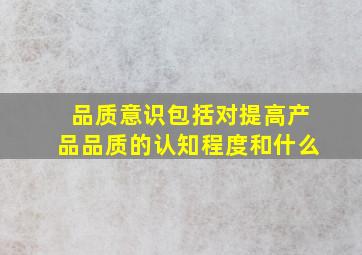 品质意识包括对提高产品品质的认知程度和什么